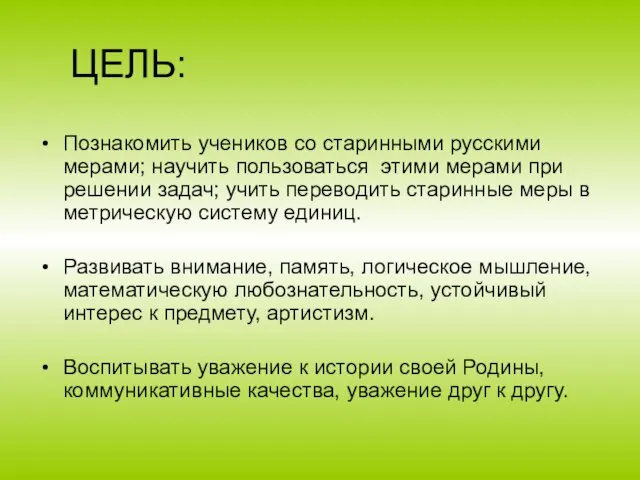 ЦЕЛЬ:

• Познакомить учеников со старинными русскими мерами; научить пользоваться этими мерами при решении задач; учить переводить старинные меры в метрическую систему единиц.

• Развивать внимание, память, логическое мышление, математическую любознательность, устойчивый интерес к предмету, артистизм.

• Воспитывать уважение к истории своей Родины, коммуникативные качества, уважение друг к другу.